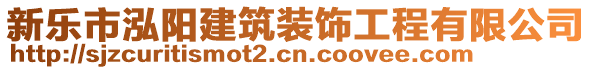 新乐市泓阳建筑装饰工程有限公司
http://sjzcuritismot2.cn.coovee.com